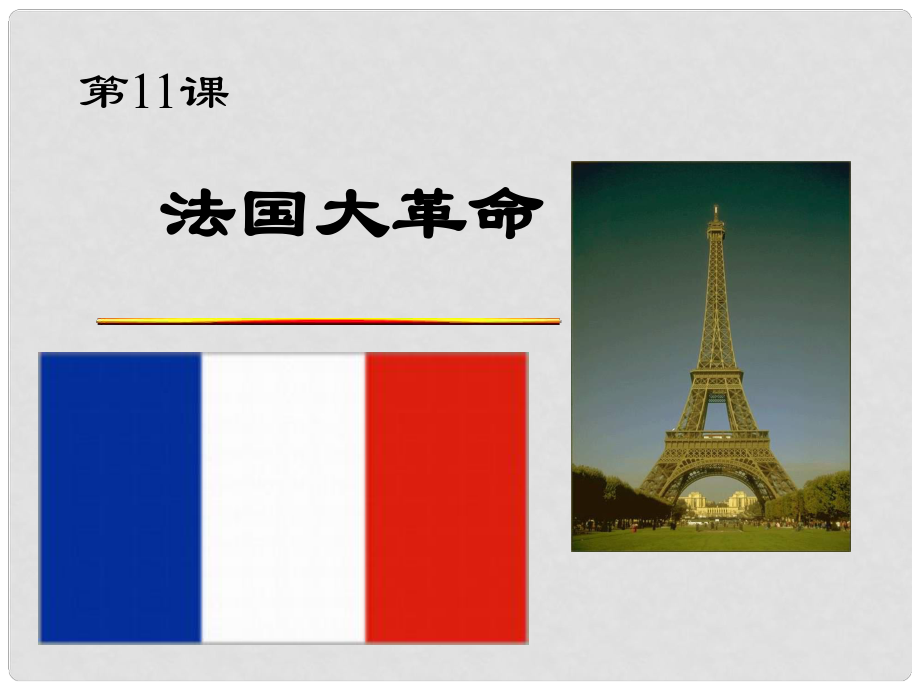 第11课

法国大革命